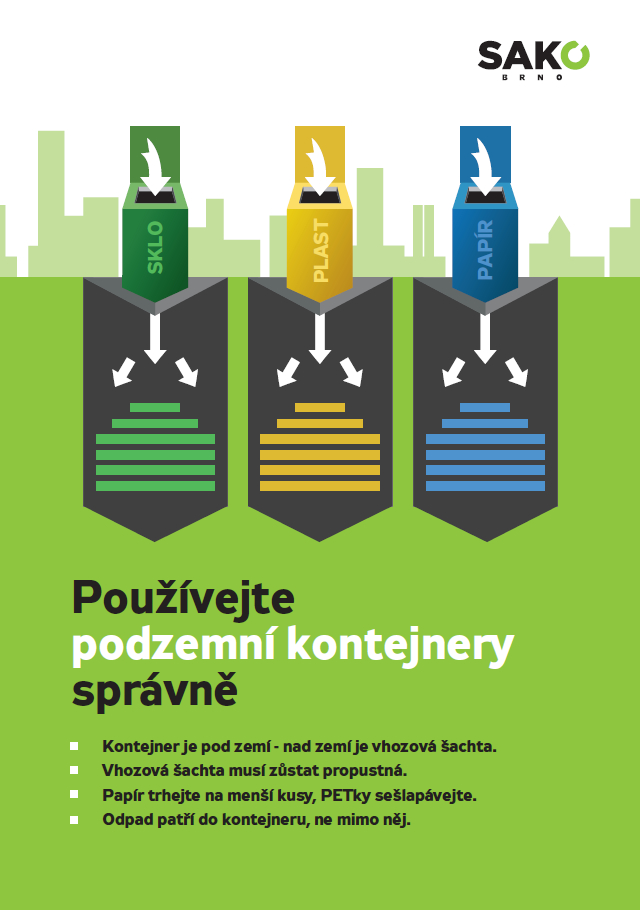 SAKO
BRNO

SKLO

PLAST

PAPÍR

Používejte
podzemní kontejnery
správně

- Kontejner je pod zemí - nad zemí je vhozová šachta.
- Vhozová šachta musí zůstat propustná.
- Papír trhejte na menší kusy, PETky sešlapávejte.
- Odpad patří do kontejneru, ne mimo něj.